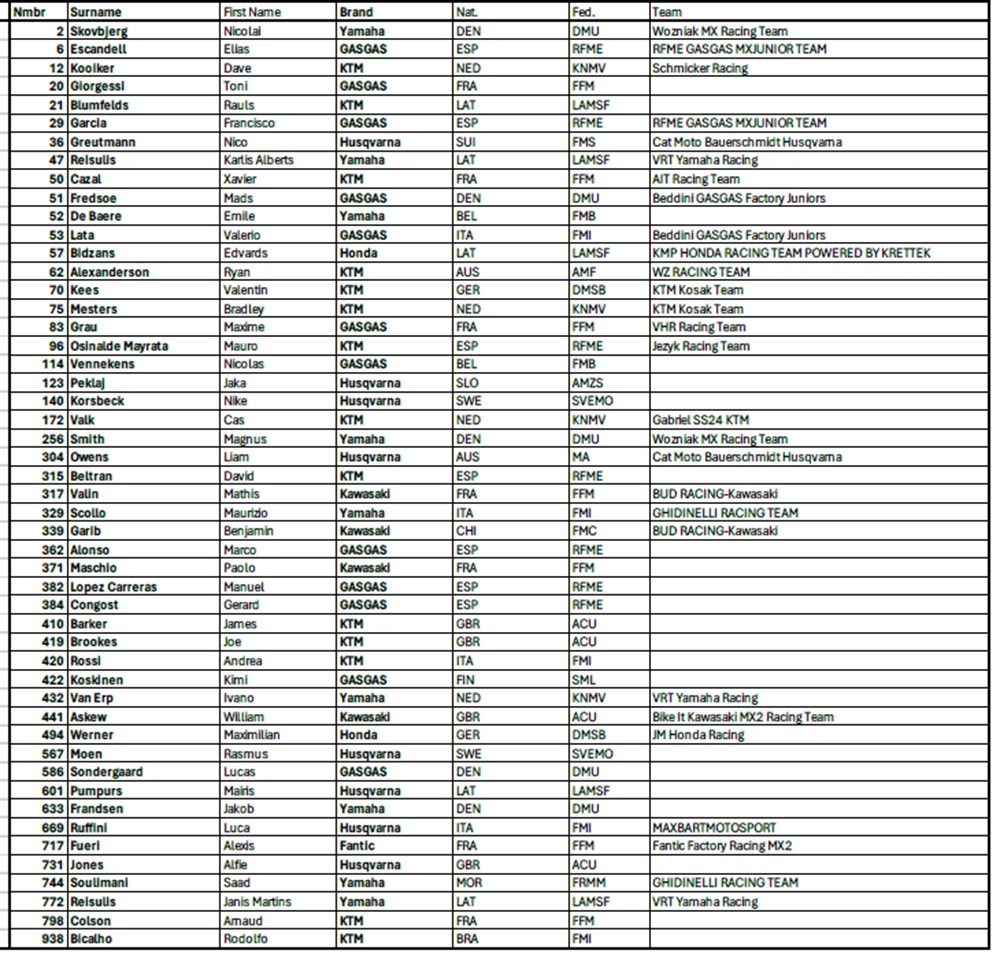 | Nmbr | Surname | First Name | Brand | Nat. | Fed. | Team |
|---|---|---|---|---|---|---|
| 2 | Skovbjerg | Nicolai | Yamaha | DEN | DMU | Wozniak MX Racing Team |
| 6 | Escandell | Elias | GASGAS | ESP | RFME | RFME GASGAS MXJUNIOR TEAM |
| 12 | Kooiker | Dave | KTM | NED | KNMV | Schmicker Racing |
| 20 | Giorgessi | Toni | GASGAS | FRA | FFM | |
| 21 | Blumfelds | Rauls | KTM | LAT | LAMSF | |
| 29 | Garcia | Francisco | GASGAS | ESP | RFME | RFME GASGAS MXJUNIOR TEAM |
| 36 | Greutmann | Nico | Husqvarna | SUI | FMS | Cat Moto Bauerschmidt Husqvarna |
| 47 | Reisulis | Karlis Alberts | Yamaha | LAT | LAMSF | VRT Yamaha Racing |
| 50 | Cazal | Xavier | KTM | FRA | FFM | AIT Racing Team |
| 51 | Fredsoe | Mads | GASGAS | DEN | DMU | Beddini GASGAS Factory Juniors |
| 52 | De Baere | Emile | Yamaha | BEL | FMB | |
| 53 | Lata | Valerio | GASGAS | ITA | FMI | Beddini GASGAS Factory Juniors |
| 57 | Bidzans | Edvards | Honda | LAT | LAMSF | KMP HONDA RACING TEAM POWERED BY KRETTEK |
| 62 | Alexanderson | Ryan | KTM | AUS | AMF | WZ RACING TEAM |
| 70 | Kees | Valentin | KTM | GER | DMSB | KTM Kosak Team |
| 75 | Mesters | Bradley | KTM | NED | KNMV | KTM Kosak Team |
| 83 | Grau | Maxime | GASGAS | FRA | FFM | VHR Racing Team |
| 96 | Osinalde Mayrata | Mauro | KTM | ESP | RFME | Jezyk Racing Team |
| 114 | Vennekens | Nicolas | GASGAS | BEL | FMB | |
| 123 | Peklaj | Jaka | Husqvarna | SLO | AMZS | |
| 140 | Korsbeck | Nike | Husqvarna | SWE | SVEMO | |
| 172 | Valk | Cas | KTM | NED | KNMV | Gabriel SS24 KTM |
| 256 | Smith | Magnus | Yamaha | DEN | DMU | Wozniak MX Racing Team |
| 304 | Owens | Liam | Husqvarna | AUS | MA | Cat Moto Bauerschmidt Husqvarna |
| 315 | Beltran | David | KTM | ESP | RFME | |
| 317 | Valin | Mathis | Kawasaki | FRA | FFM | BUD RACING-Kawasaki |
| 329 | Scollo | Maurizio | Yamaha | ITA | FMI | GHIDINELLI RACING TEAM |
| 339 | Garib | Benjamin | Kawasaki | CHI | FMC | BUD RACING-Kawasaki |
| 362 | Alonso | Marco | GASGAS | ESP | RFME | |
| 371 | Maschio | Paolo | Kawasaki | FRA | FFM | |
| 382 | Lopez Carreras | Manuel | GASGAS | ESP | RFME | |
| 384 | Congost | Gerard | GASGAS | ESP | RFME | |
| 410 | Barker | James | KTM | GBR | ACU | |
| 419 | Brookes | Joe | KTM | GBR | ACU | |
| 420 | Rossi | Andrea | KTM | ITA | FMI | |
| 422 | Koskinen | Kimi | GASGAS | FIN | SML | |
| 432 | Van Erp | Ivano | Yamaha | NED | KNMV | VRT Yamaha Racing |
| 441 | Askew | William | Kawasaki | GBR | ACU | Bike It Kawasaki MX2 Racing Team |
| 494 | Werner | Maximilian | Honda | GER | DMSB | JM Honda Racing |
| 567 | Moen | Rasmus | Husqvarna | SWE | SVEMO | |
| 586 | Sondergaard | Lucas | GASGAS | DEN | DMU | |
| 601 | Pumpurs | Mairis | Husqvarna | LAT | LAMSF | |
| 633 | Frandsen | Jakob | Yamaha | DEN | DMU | |
| 669 | Ruffini | Luca | Husqvarna | ITA | FMI | MAXBARTMOTOSPORT |
| 717 | Fueri | Alexis | Fantic | FRA | FFM | Fantic Factory Racing MX2 |
| 731 | Jones | Alfie | Husqvarna | GBR | ACU | |
| 744 | Soulimani | Saad | Yamaha | MOR | FRMM | GHIDINELLI RACING TEAM |
| 772 | Reisulis | Janis Martins | Yamaha | LAT | LAMSF | VRT Yamaha Racing |
| 798 | Colson | Arnaud | KTM | FRA | FFM | |
| 938 | Bicalho | Rodolfo | KTM | BRA | FMI | |